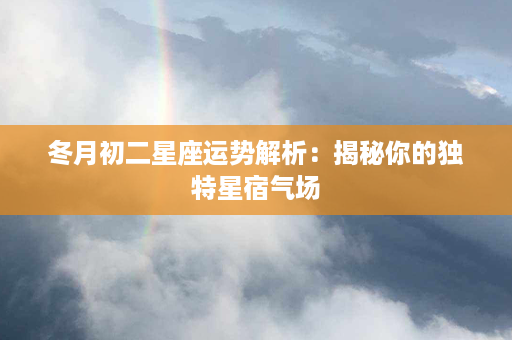 冬月初二星座运势解析：揭秘你的独特星宿气场